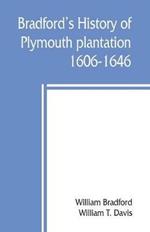 Bradford's History of Plymouth plantation 1606-1646

William Bradford
William T. Davis